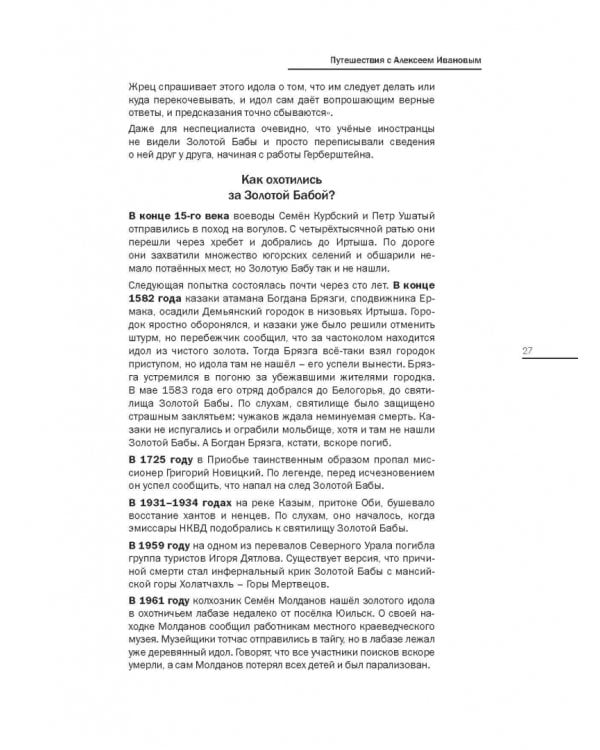 Путешествия с Алексеем Ивановым

Жрец спрашивает этого идола о том, что им следует делать или куда перекочевывать, и идол сам даёт вопрошающим верные ответы, и предсказания точно сбываются».

Даже для неспециалиста очевидно, что учёные иностранцы не видели Золотой Бабы и просто переписывали сведения о ней друг у друга, начиная с работы Герберштейна.

Как охотились за Золотой Бабой?

В конце 15-го века воеводы Семён Курбский и Петр Ушатый отправились в поход на вогулов. С четырёхтысячной ратью они перешли через хребет и добрались до Иртыша. По дороге они захватили множество югорских селений и обшарили немало потаённых мест, но Золотую Бабу так и не нашли.

Следующая попытка состоялась почти через сто лет. В конце 1582 года казаки атамана Богдана Брязги, сподвижника Ермака, осадили Демьянский городок в низовьях Иртыша. Городок яростно оборонялся, и казаки уже было решили отменить штурм, но перебежчик сообщил, что за частоколом находится идол из чистого золота. Тогда Брязга всё-таки взял городок приступом, но идола там не нашёл – его успели вынести. Брязга устремился в погоню за убежавшими жителями городка. В мае 1583 года его отряд добрался до Белогорья, до святилища Золотой Бабы. По слухам, святилище было защищено страшным заклятьем: чужаков ждала неминуемая смерть. Казаки не испугались и ограбили мольбище, хотя и там не нашли Золотой Бабы. А Богдан Брязга, кстати, вскоре погиб.

27

В 1725 году в Приобье таинственным образом пропал миссионер Григорий Новицкий. По легенде, перед исчезновением он успел сообщить, что напал на след Золотой Бабы.

В 1931–1934 годах на реке Казым, притоке Оби, бушевало восстание хантов и ненцев. По слухам, оно началось, когда эмиссары НКВД подобрались к святилищу Золотой Бабы.

В 1959 году на одном из перевалов Северного Урала погибла группа туристов Игоря Дятлова. Существует версия, что причиной смерти стал инфернальный крик Золотой Бабы с мансийской горы Холатчахль – Горы Мертвецов.

В 1961 году колхозник Семён Молданов нашёл золотого идола в охотничьем лабазе недалеко от посёлка Юильск. О своей находке Молданов сообщил работникам местного краеведческого музея. Музейщики тотчас отправились в тайгу, но в лабазе лежал уже деревянный идол. Говорят, что все участники поисков вскоре умерли, а сам Молданов потерял всех детей и был парализован.